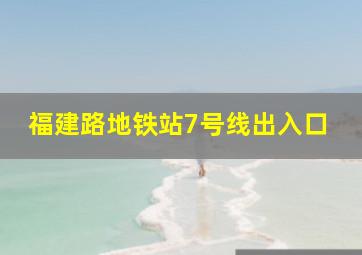 福建路地铁站7号线出入口